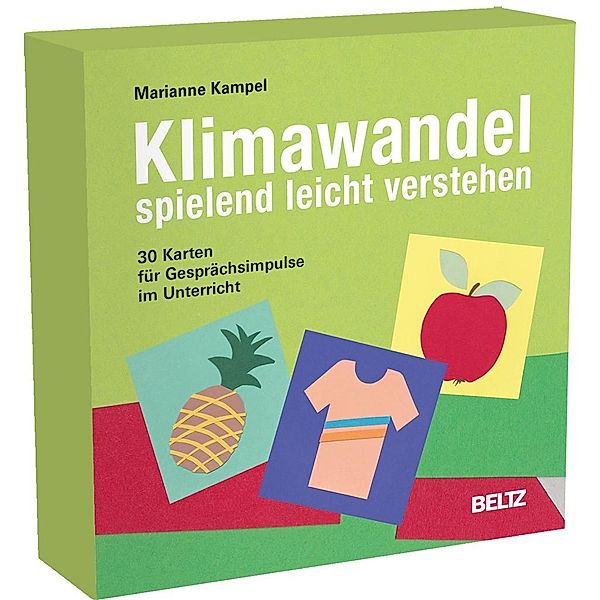 Marianne Kampel

Klimawandel
spielend leicht verstehen

30 Karten
für Gesprächsimpulse
im Unterricht

BELTZ